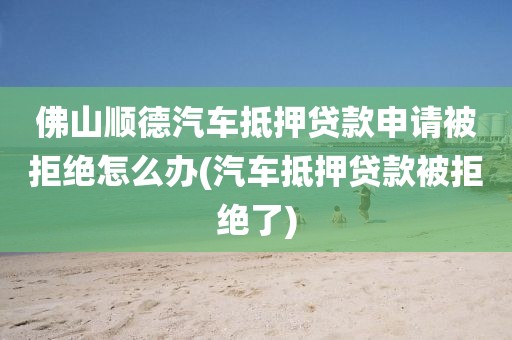 佛山顺德汽车抵押贷款申请被拒绝怎么办(汽车抵押贷款被拒绝了)